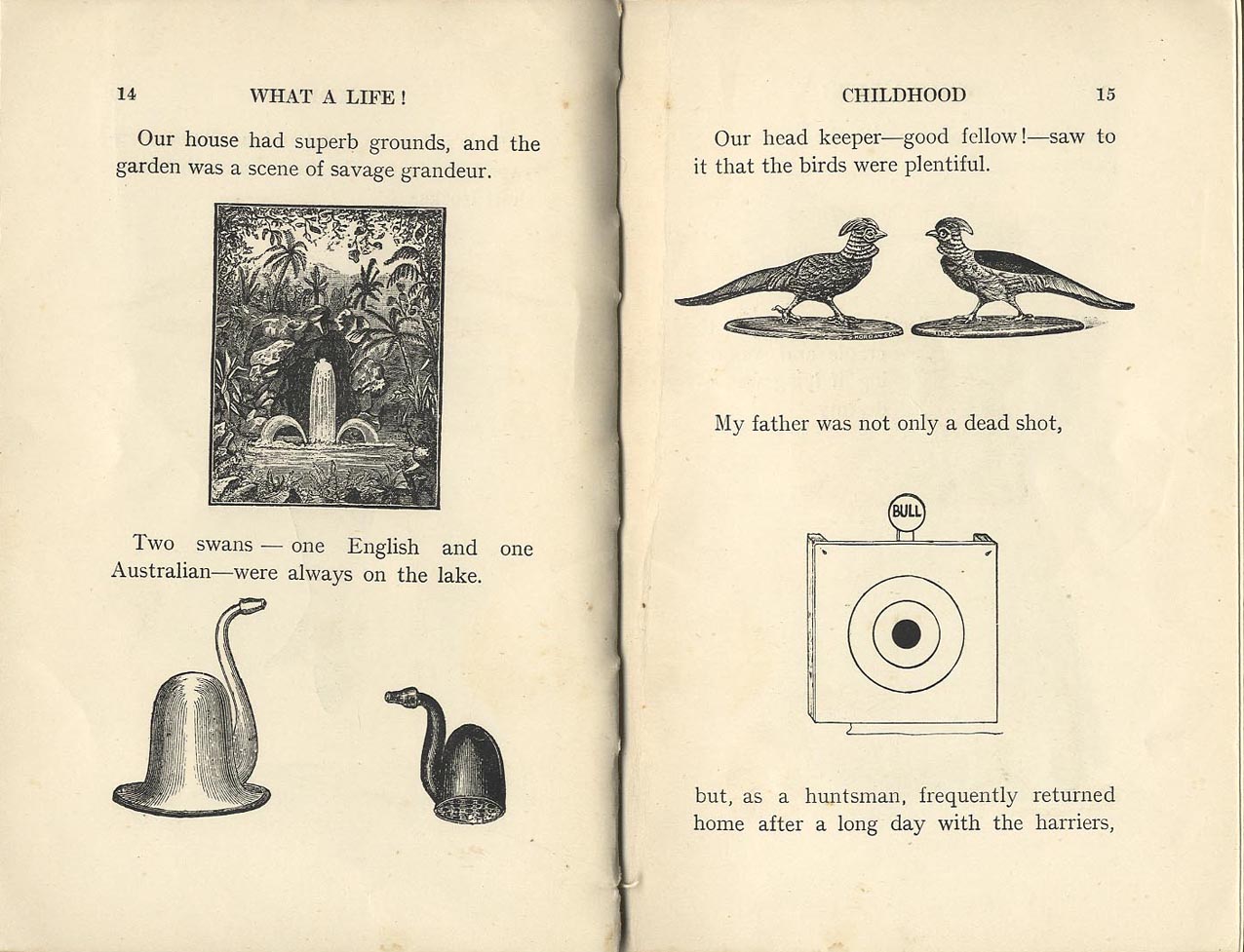 14 WHAT A LIFE!

Our house had superb grounds, and the garden was a scene of savage grandeur.

Two swans — one English and one Australian—were always on the lake.

CHILDHOOD 15

Our head keeper—good fellow!—saw to it that the birds were plentiful.

My father was not only a dead shot,

BULL

but, as a huntsman, frequently returned home after a long day with the harriers,